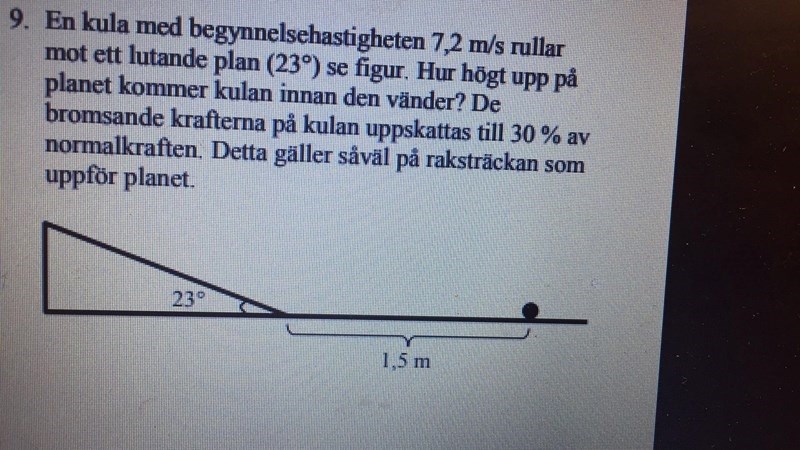 9. En kula med begynnelsehastigheten 7,2 m/s rullar mot ett lutande plan (23°) se figur. Hur högt upp på planet kommer kulan innan den vänder? De bromsande krafterna på kulan uppskattas till 30 % av normalkraften. Detta gäller såväl på raksträckan som uppför planet.

23°

1,5 m